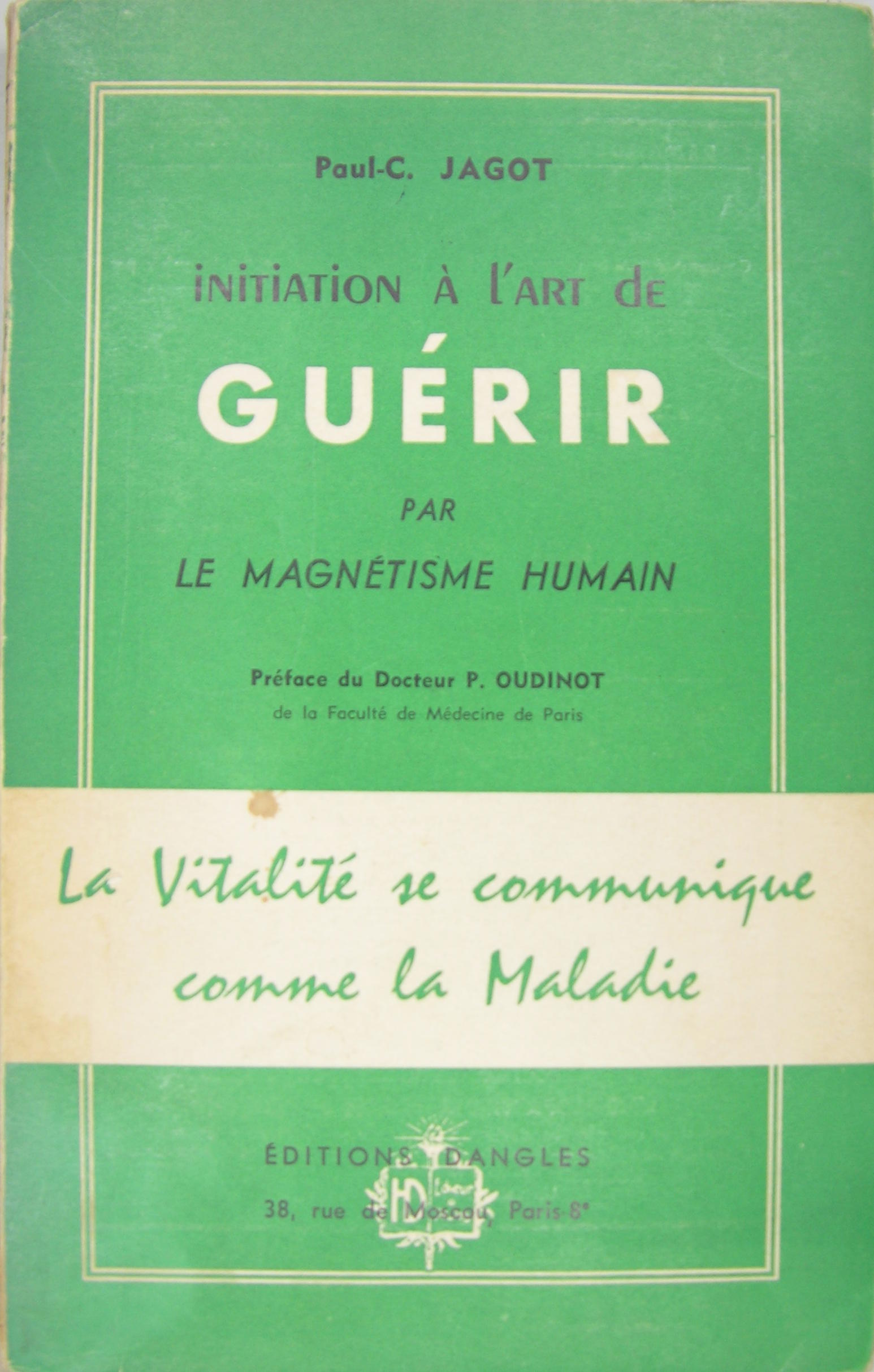 Paul-C. JAGOT

INITIATION À L'ART DE

GUÉRIR

PAR

LE MAGNÉTISME HUMAIN

Préface du Docteur P. OUDINOT
de la Faculté de Médecine de Paris

La Vitalité se communique comme la Maladie

ÉDITIONS DANGLES
38, rue de Moscou, Paris-8e